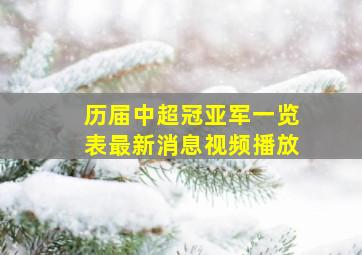 历届中超冠亚军一览表最新消息视频播放